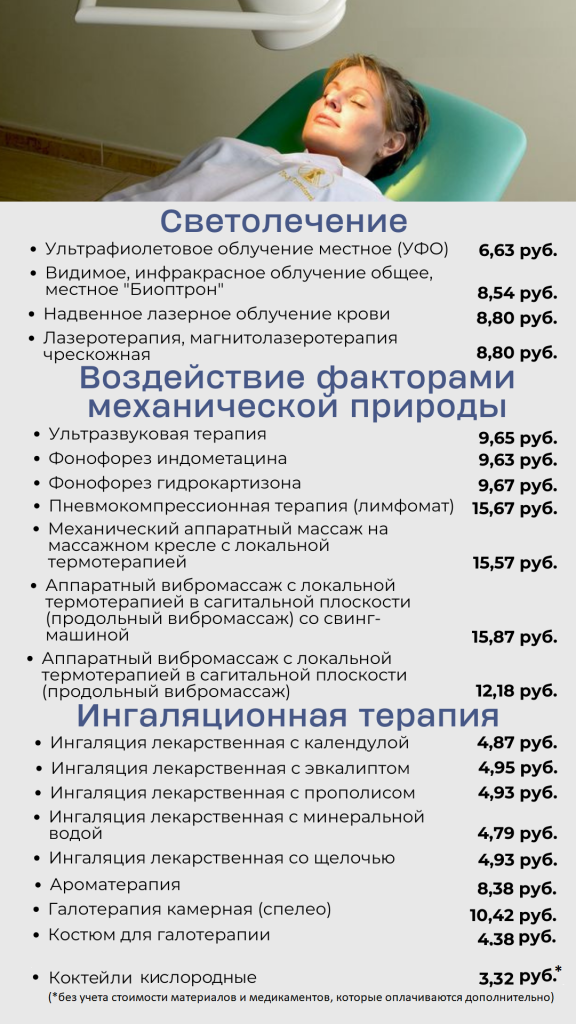 Светолечение

- Ультрафиолетовое облучение местное (УФО) 6,63 руб.
- Видимое, инфракрасное облучение общее, местное "Биоптрон" 8,54 руб.
- Надвенное лазерное облучение крови 8,80 руб.
- Лазеротерапия, магнитолазеротерапия чрескожная 8,80 руб.

Воздействие факторами механической природы

- Ультразвуковая терапия 9,65 руб.
- Фонофорез индометацина 9,63 руб.
- Фонофорез гидрокартизона 9,67 руб.
- Пневмокомпрессионная терапия (лимфомат) 15,67 руб.
- Механический аппаратный массаж на массажном кресле с локальной термотерапией 15,57 руб.
- Аппаратный вибромассаж с локальной термотерапией в сагитальной плоскости (продольный вибромассаж) со свинг-машиной 15,87 руб.
- Аппаратный вибромассаж с локальной термотерапией в сагитальной плоскости (продольный вибромассаж) 12,18 руб.

Ингаляционная терапия

- Ингаляция лекарственная с календулой 4,87 руб.
- Ингаляция лекарственная с эвкалиптом 4,95 руб.
- Ингаляция лекарственная с прополисом 4,93 руб.
- Ингаляция лекарственная с минеральной водой 4,79 руб.
- Ингаляция лекарственная со щелочью 4,93 руб.
- Ароматерапия 8,38 руб.
- Галотерапия камерная (спелео) 10,42 руб.
- Костюм для галотерапии 4,38 руб.
- Коктейли кислородные 3,32 руб.*

(*без учета стоимости материалов и медикаментов, которые оплачиваются дополнительно)